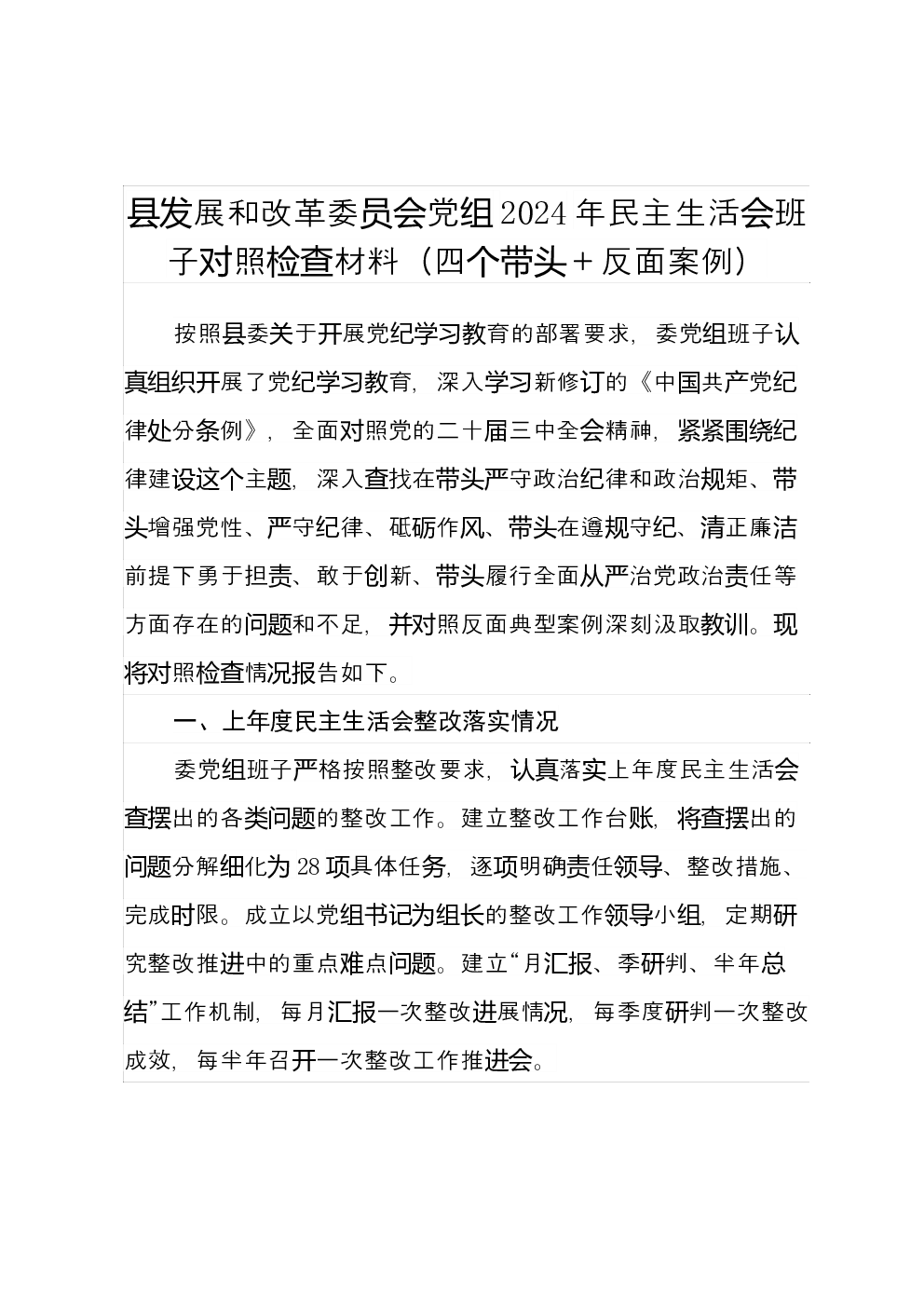 县发展和改革委员会党组2024年民主生活会班子对照检查材料（四个带头＋反面案例）

按照县委关于开展党纪学习教育的部署要求，委党组班子认真组织开展了党纪学习教育，深入学习新修订的《中国共产党纪律处分条例》，全面对照党的二十届三中全会精神，紧紧围绕纪律建设这个主题，深入查找在带头严守政治纪律和政治规矩、带头增强党性、严守纪律、砥砺作风、带头在遵规守纪、清正廉洁前提下勇于担责、敢于创新、带头履行全面从严治党政治责任等方面存在的问题和不足，并对照反面典型案例深刻汲取教训。现将对照检查情况报告如下。

一、上年度民主生活会整改落实情况

委党组班子严格按照整改要求，认真落实上年度民主生活会查摆出的各类问题的整改工作。建立整改工作台账，将查摆出的问题分解细化为28项具体任务，逐项明确责任领导、整改措施、完成时限。成立以党组书记为组长的整改工作领导小组，定期研究整改推进中的重点难点问题。建立“月汇报、季研判、半年总结”工作机制，每月汇报一次整改进展情况，每季度研判一次整改成效，每半年召开一次整改工作推进会。